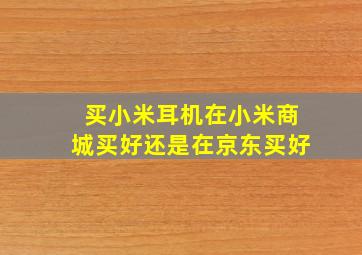 买小米耳机在小米商城买好还是在京东买好